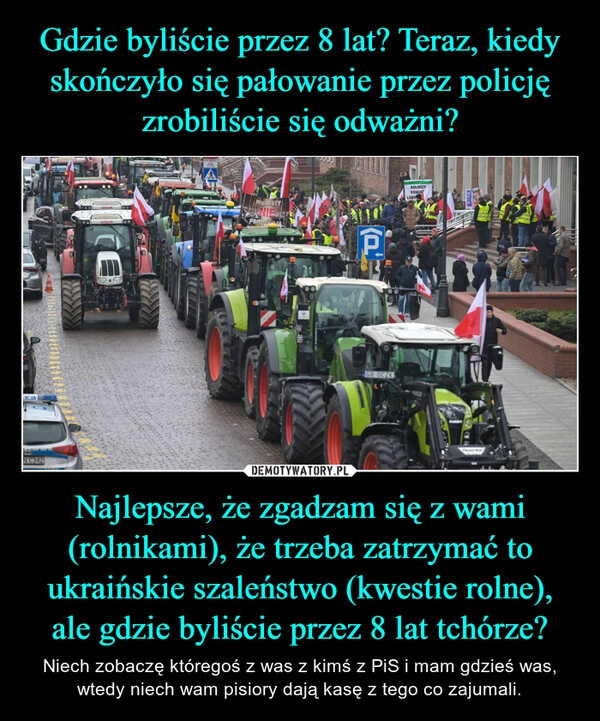 Gdzie byliście przez 8 lat? Teraz, kiedy skończyło się pałowanie przez policję zrobiliście się odważni?

P

DEMOTYWATORY.PL

Najlepsze, że zgadzam się z wami (rolnikami), że trzeba zatrzymać to ukraińskie szaleństwo (kwestie rolne), ale gdzie byliście przez 8 lat tchórze?

Niech zobaczę któregoś z was z kimś z PiS i mam gdzieś was, wtedy niech wam pisiory dają kasę z tego co zajumali.